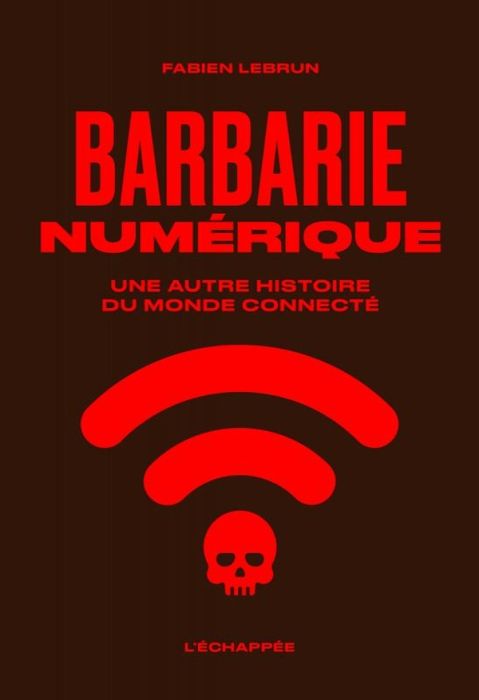 FABIEN LEBRUN

BARBARIE
NUMÉRIQUE

UNE AUTRE HISTOIRE
DU MONDE CONNECTÉ

L'ÉCHAPPÉE